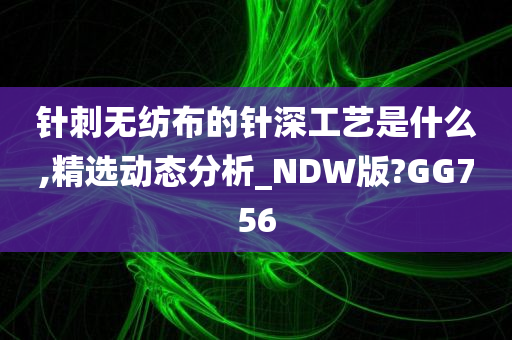 针刺无纺布的针深工艺是什么,精选动态分析_NDW版?GG756